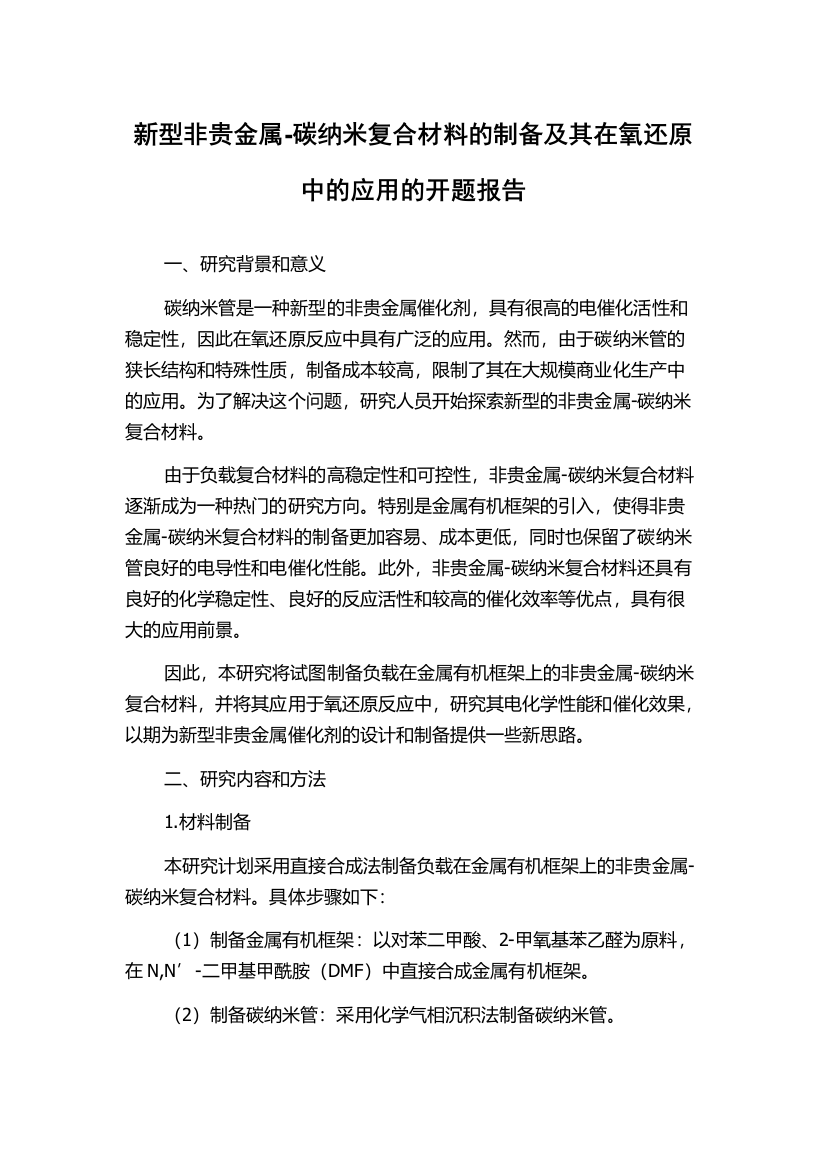 新型非贵金属-碳纳米复合材料的制备及其在氧还原中的应用的开题报告

一、研究背景和意义

碳纳米管是一种新型的非贵金属催化剂，具有很高的电催化活性和稳定性，因此在氧还原反应中具有广泛的应用。然而，由于碳纳米管的狭长结构和特殊性质，制备成本较高，限制了其在大规模商业化生产中的应用。为了解决这个问题，研究人员开始探索新型的非贵金属-碳纳米复合材料。

由于负载复合材料的高稳定性和可控性，非贵金属-碳纳米复合材料逐渐成为一种热门的研究方向。特别是金属有机框架的引入，使得非贵金属-碳纳米复合材料的制备更加容易、成本更低，同时也保留了碳纳米管良好的电导性和电催化性能。此外，非贵金属-碳纳米复合材料还具有良好的化学稳定性、良好的反应活性和较高的催化效率等优点，具有很大的应用前景。

因此，本研究将试图制备负载在金属有机框架上的非贵金属-碳纳米复合材料，并将其应用于氧还原反应中，研究其电化学性能和催化效果，以期为新型非贵金属催化剂的设计和制备提供一些新思路。

二、研究内容和方法

1.材料制备

本研究计划采用直接合成法制备负载在金属有机框架上的非贵金属-碳纳米复合材料。具体步骤如下：

（1）制备金属有机框架：以对苯二甲酸、2-甲氧基苯乙醛为原料，在N,N’-二甲基甲酰胺（DMF）中直接合成金属有机框架。

（2）制备碳纳米管：采用化学气相沉积法制备碳纳米管。